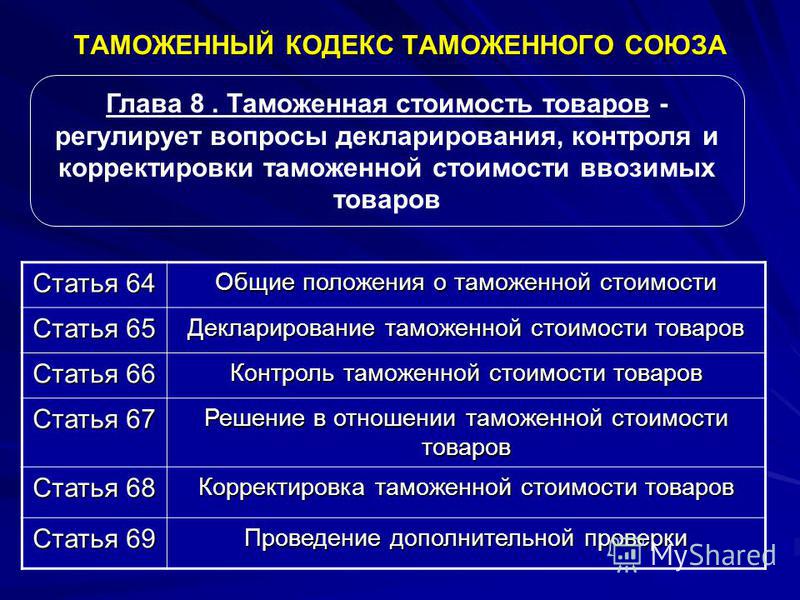 ТАМОЖЕННЫЙ КОДЕКС ТАМОЖЕННОГО СОЮЗА

Глава 8 . Таможенная стоимость товаров - регулирует вопросы декларирования, контроля и корректировки таможенной стоимости ввозимых товаров

| Статья 64 | Общие положения о таможенной стоимости |
|---|---|
| Статья 65 | Декларирование таможенной стоимости товаров |
| Статья 66 | Контроль таможенной стоимости товаров |
| Статья 67 | Решение в отношении таможенной стоимости товаров |
| Статья 68 | Корректировка таможенной стоимости товаров |
| Статья 69 | Проведение дополнительной проверки |

MyShared